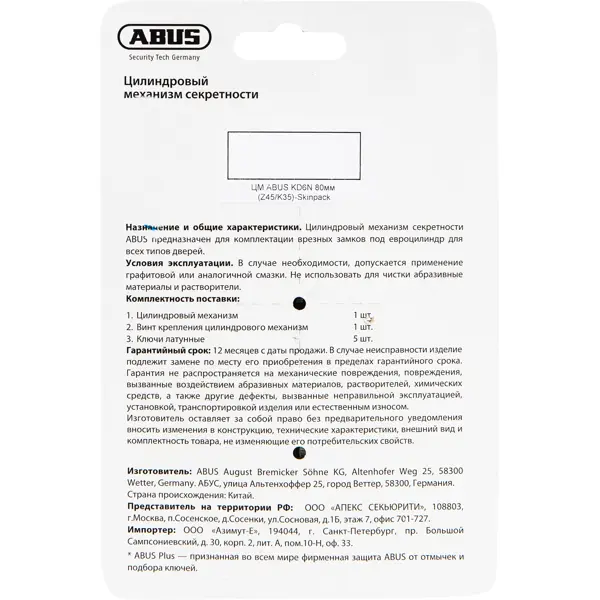 ABUS
Security Tech Germany

Цилиндровый
механизм секретности

ЦМ ABUS KD6N 80мм
(Z45/K35)-Skinpack

Назначение и общие характеристики. Цилиндровый механизм секретности ABUS предназначен для комплектации врезных замков под евроцилиндр для всех типов дверей.

Условия эксплуатации. В случае необходимости, допускается применение графитовой или аналогичной смазки. Не использовать для чистки абразивные материалы и растворители.

Комплектность поставки:

1. Цилиндровый механизм 1 шт.
2. Винт крепления цилиндрового механизм 1 шт.
3. Ключи латунные 5 шт.

Гарантийный срок: 12 месяцев с даты продажи. В случае неисправности изделие подлежит замене по месту его приобретения в пределах гарантийного срока. Гарантия не распространяется на механические повреждения, повреждения, вызванные воздействием абразивных материалов, растворителей, химических средств, а также другие дефекты, вызванные неправильной эксплуатацией, установкой, транспортировкой изделия или естественным износом.

Изготовитель оставляет за собой право без предварительного уведомления вносить изменения в конструкцию, технические характеристики, внешний вид и комплектность товара, не изменяющие его потребительских свойств.

Изготовитель: ABUS August Bremicker Söhne KG, Altenhofer Weg 25, 58300 Wetter, Germany. АБУС, улица Альтенхоффер 25, город Веттер, 58300, Германия. Страна происхождения: Китай.

Представитель на территории РФ: ООО «АПЕКС СЕКЬЮРИТИ», 108803, г.Москва, п.Сосенское, д.Сосенки, ул.Сосновая, д.1Б, этаж 7, офис 701-727.

Импортер: ООО «Азимут-Е», 194044, г. Санкт-Петербург, пр. Большой Сампсониевский, д. 30, корп. 2, лит. А, пом.10-Н, оф. 33.

* ABUS Plus — признанная во всем мире фирменная защита ABUS от отмычек и подбора ключей.